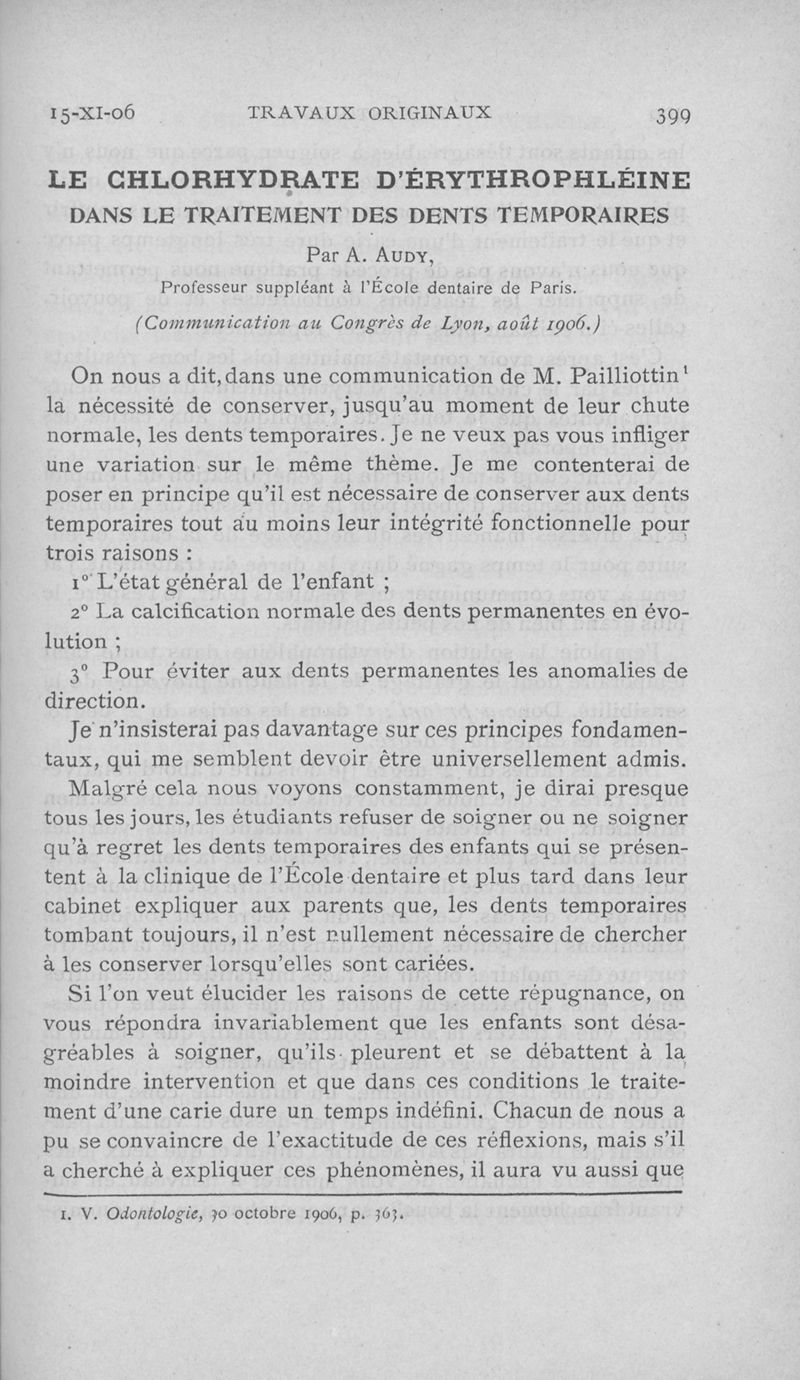 15-XI-06 TRAVAUX ORIGINAUX 399

LE CHLORHYDRATE D'ÉRYTHROPHLÉINE
DANS LE TRAITEMENT DES DENTS TEMPORAIRES

Par A. AUDY,
Professeur suppléant à l'École dentaire de Paris.

(Communication au Congrès de Lyon, août 1906.)

On nous a dit, dans une communication de M. Pailliottin¹ la nécessité de conserver, jusqu'au moment de leur chute normale, les dents temporaires. Je ne veux pas vous infliger une variation sur le même thème. Je me contenterai de poser en principe qu'il est nécessaire de conserver aux dents temporaires tout au moins leur intégrité fonctionnelle pour trois raisons :

1° L'état général de l'enfant ;

2° La calcification normale des dents permanentes en évolution ;

3° Pour éviter aux dents permanentes les anomalies de direction.

Je n'insisterai pas davantage sur ces principes fondamentaux, qui me semblent devoir être universellement admis.

Malgré cela nous voyons constamment, je dirai presque tous les jours, les étudiants refuser de soigner ou ne soigner qu'à regret les dents temporaires des enfants qui se présentent à la clinique de l'École dentaire et plus tard dans leur cabinet expliquer aux parents que, les dents temporaires tombant toujours, il n'est nullement nécessaire de chercher à les conserver lorsqu'elles sont cariées.

Si l'on veut élucider les raisons de cette répugnance, on vous répondra invariablement que les enfants sont désagréables à soigner, qu'ils pleurent et se débattent à la moindre intervention et que dans ces conditions le traitement d'une carie dure un temps indéfini. Chacun de nous a pu se convaincre de l'exactitude de ces réflexions, mais s'il a cherché à expliquer ces phénomènes, il aura vu aussi que

1. V. Odontologie, 30 octobre 1906, p. 363.